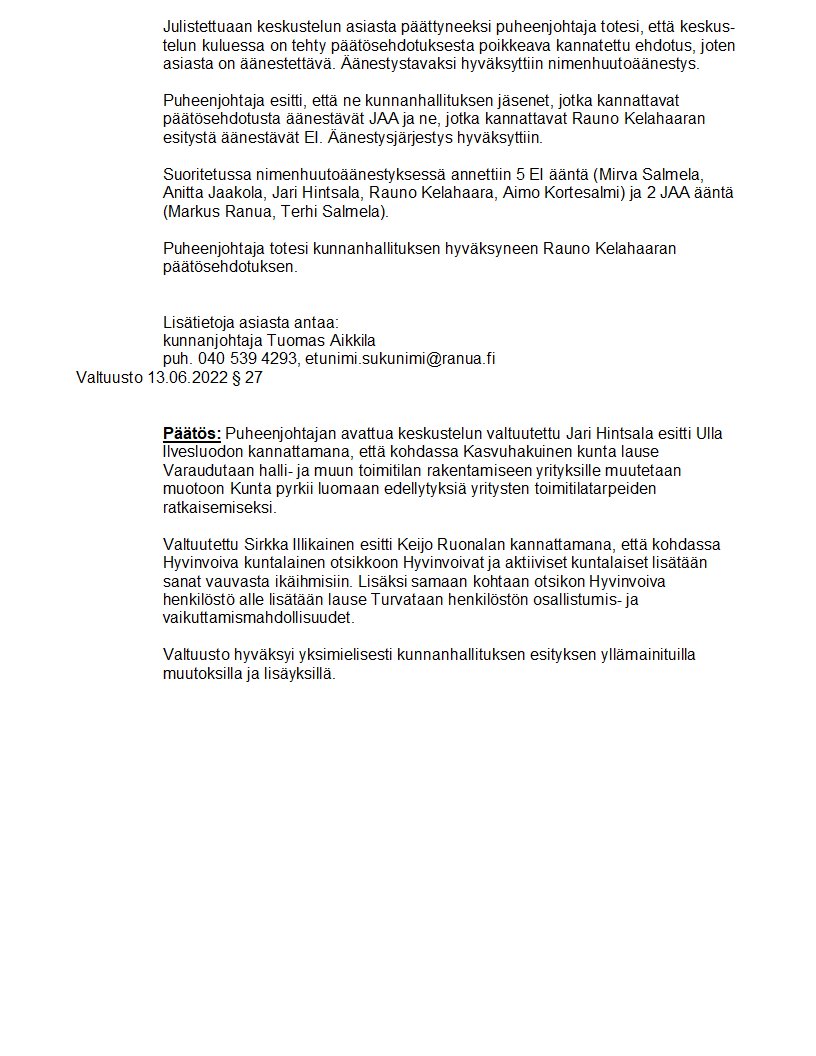 Julistettuaan keskustelun asiasta päättyneeksi puheenjohtaja totesi, että keskustelun kuluessa on tehty päätösehdotuksesta poikkeava kannatettu ehdotus, joten asiasta on äänestettävä. Äänestystavaksi hyväksyttiin nimenhuutoäänestys.

Puheenjohtaja esitti, että ne kunnanhallituksen jäsenet, jotka kannattavat päätösehdotusta äänestävät JAA ja ne, jotka kannattavat Rauno Kelahaaran esitystä äänestävät EI. Äänestysjärjestys hyväksyttiin.

Suoritetussa nimenhuutoäänestyksessä annettiin 5 EI ääntä (Mirva Salmela, Anitta Jaakola, Jari Hintsala, Rauno Kelahaara, Aimo Kortesalmi) ja 2 JAA ääntä (Markus Ranua, Terhi Salmela).

Puheenjohtaja totesi kunnanhallituksen hyväksyneen Rauno Kelahaaran päätösehdotuksen.

Lisätietoja asiasta antaa:
kunnanjohtaja Tuomas Aikkila
puh. 040 539 4293, etunimi.sukunimi@ranua.fi

Valtuusto 13.06.2022 § 27

Päätös: Puheenjohtajan avattua keskustelun valtuutettu Jari Hintsala esitti Ulla Ilvesluodon kannattamana, että kohdassa Kasvuhakuinen kunta lause Varaudutaan halli- ja muun toimitilan rakentamiseen yrityksille muutetaan muotoon Kunta pyrkii luomaan edellytyksiä yritysten toimitilatarpeiden ratkaisemiseksi.

Valtuutettu Sirkka Illikainen esitti Keijo Ruonalan kannattamana, että kohdassa Hyvinvoiva kuntalainen otsikkoon Hyvinvoivat ja aktiiviset kuntalaiset lisätään sanat vauvasta ikäihmisiin. Lisäksi samaan kohtaan otsikon Hyvinvoiva henkilöstö alle lisätään lause Turvataan henkilöstön osallistumis- ja vaikuttamismahdollisuudet.

Valtuusto hyväksyi yksimielisesti kunnanhallituksen esityksen yllämainituilla muutoksilla ja lisäyksillä.